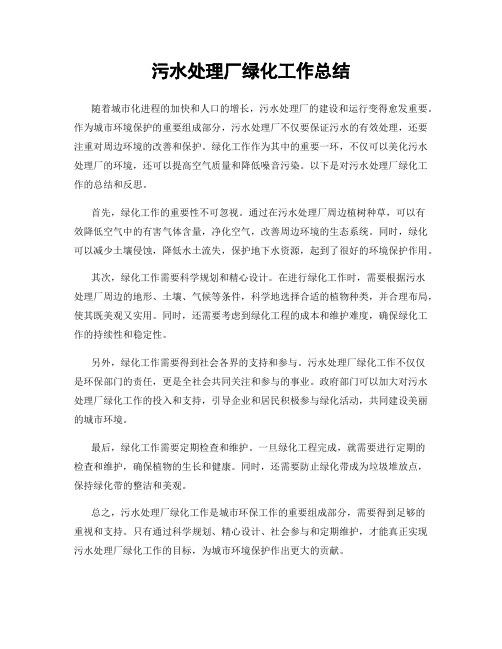 污水处理厂绿化工作总结

随着城市化进程的加快和人口的增长，污水处理厂的建设和运行变得愈发重要。作为城市环境保护的重要组成部分，污水处理厂不仅要保证污水的有效处理，还要注重对周边环境的改善和保护。绿化工作作为其中的重要一环，不仅可以美化污水处理厂的环境，还可以提高空气质量和降低噪音污染。以下是对污水处理厂绿化工作的总结和反思。

首先，绿化工作的重要性不可忽视。通过在污水处理厂周边植树种草，可以有效降低空气中的有害气体含量，净化空气，改善周边环境的生态系统。同时，绿化可以减少土壤侵蚀，降低水土流失，保护地下水资源，起到了很好的环境保护作用。

其次，绿化工作需要科学规划和精心设计。在进行绿化工作时，需要根据污水处理厂周边的地形、土壤、气候等条件，科学地选择合适的植物种类，并合理布局，使其既美观又实用。同时，还需要考虑到绿化工程的成本和维护难度，确保绿化工作的持续性和稳定性。

另外，绿化工作需要得到社会各界的支持和参与。污水处理厂绿化工作不仅仅是环保部门的责任，更是全社会共同关注和参与的事业。政府部门可以加大对污水处理厂绿化工作的投入和支持，引导企业和居民积极参与绿化活动，共同建设美丽的城市环境。

最后，绿化工作需要定期检查和维护。一旦绿化工程完成，就需要进行定期的检查和维护，确保植物的生长和健康。同时，还需要防止绿化带成为垃圾堆放点，保持绿化带的整洁和美观。

总之，污水处理厂绿化工作是城市环保工作的重要组成部分，需要得到足够的重视和支持。只有通过科学规划、精心设计、社会参与和定期维护，才能真正实现污水处理厂绿化工作的目标，为城市环境保护作出更大的贡献。